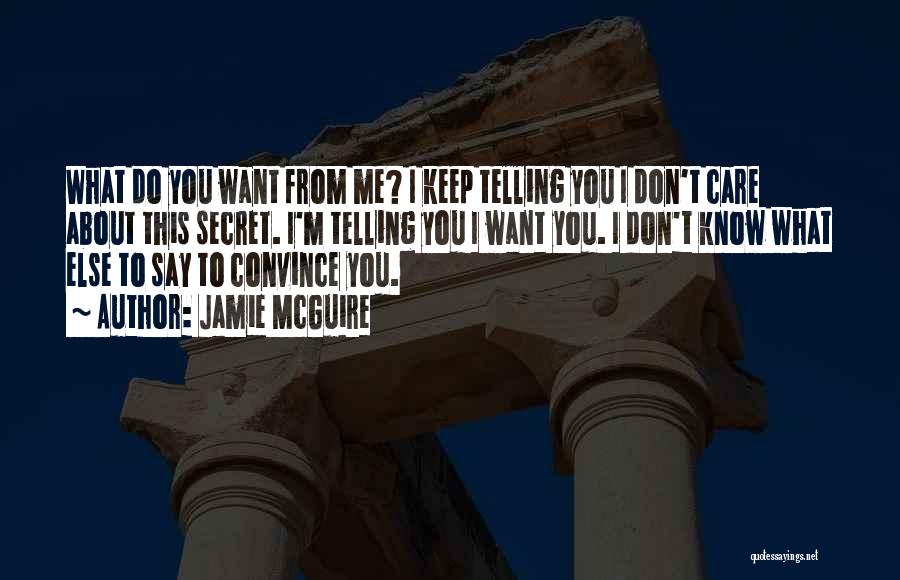 WHAT DO YOU WANT FROM ME? I KEEP TELLING YOU I DON'T CARE ABOUT THIS SECRET. I'M TELLING YOU I WANT YOU. I DON'T KNOW WHAT ELSE TO SAY TO CONVINCE YOU.
~ AUTHOR: JAMIE MCGUIRE

quotessayings.net